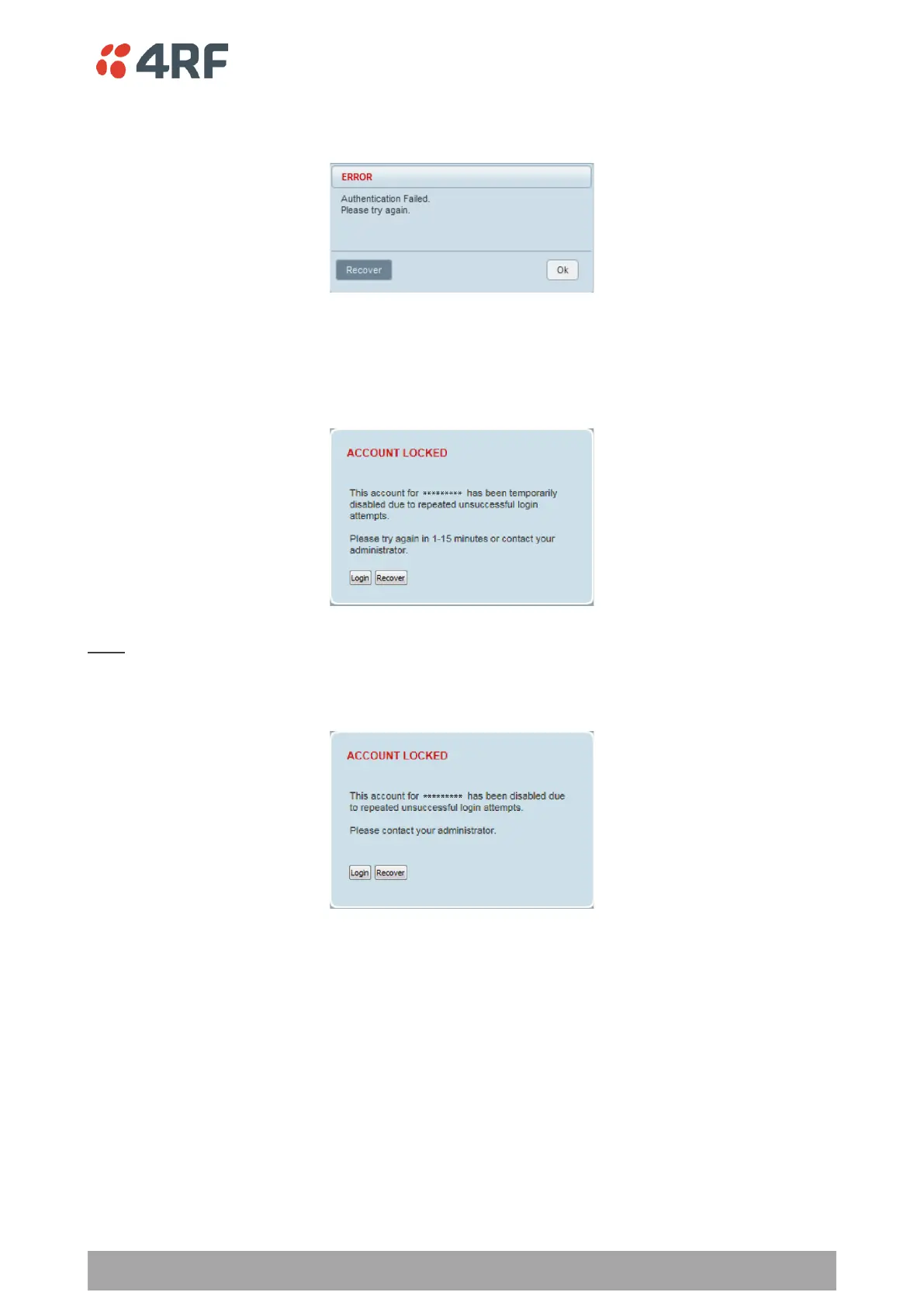 4RF

ERROR

Authentication Failed.
Please try again.

Recover

Ok

ACCOUNT LOCKED

This account for ********* has been temporarily disabled due to repeated unsuccessful login attempts.

Please try again in 1-15 minutes or contact your administrator.

Login Recover

ACCOUNT LOCKED

This account for ********* has been disabled due to repeated unsuccessful login attempts.

Please contact your administrator.

Login Recover